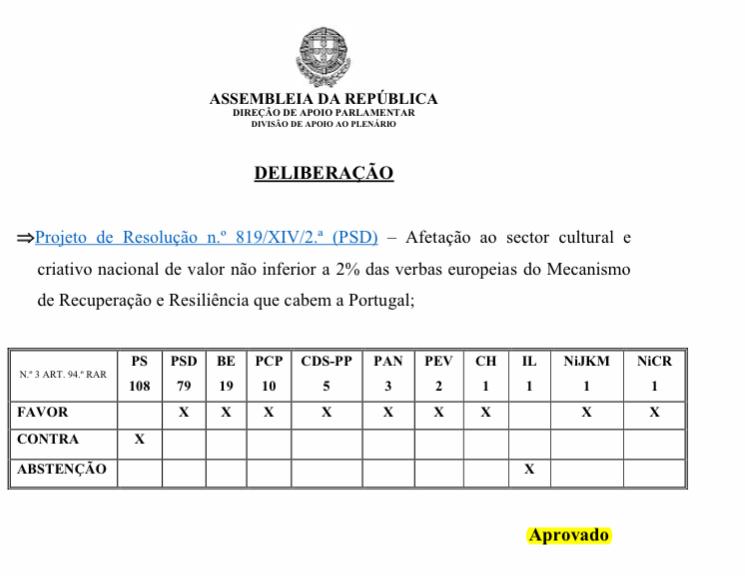 ASSEMBLEIA DA REPÚBLICA
DIREÇÃO DE APOIO PARLAMENTAR
DIVISÃO DE APOIO AO PLENÁRIO

DELIBERAÇÃO

⇒Projeto de Resolução n.º 819/XIV/2.ª (PSD) – Afetação ao sector cultural e criativo nacional de valor não inferior a 2% das verbas europeias do Mecanismo de Recuperação e Resiliência que cabem a Portugal;

| N.º 3 ART. 94.º RAR | PS 108 | PSD 79 | BE 19 | PCP 10 | CDS-PP 5 | PAN 3 | PEV 2 | CH 1 | IL 1 | NiJKM 1 | NiCR 1 |
|---|---|---|---|---|---|---|---|---|---|---|---|
| FAVOR | | X | X | X | X | X | X | X | | X | X |
| CONTRA | X | | | | | | | | | | |
| ABSTENÇÃO | | | | | | | | | X | | |

Aprovado